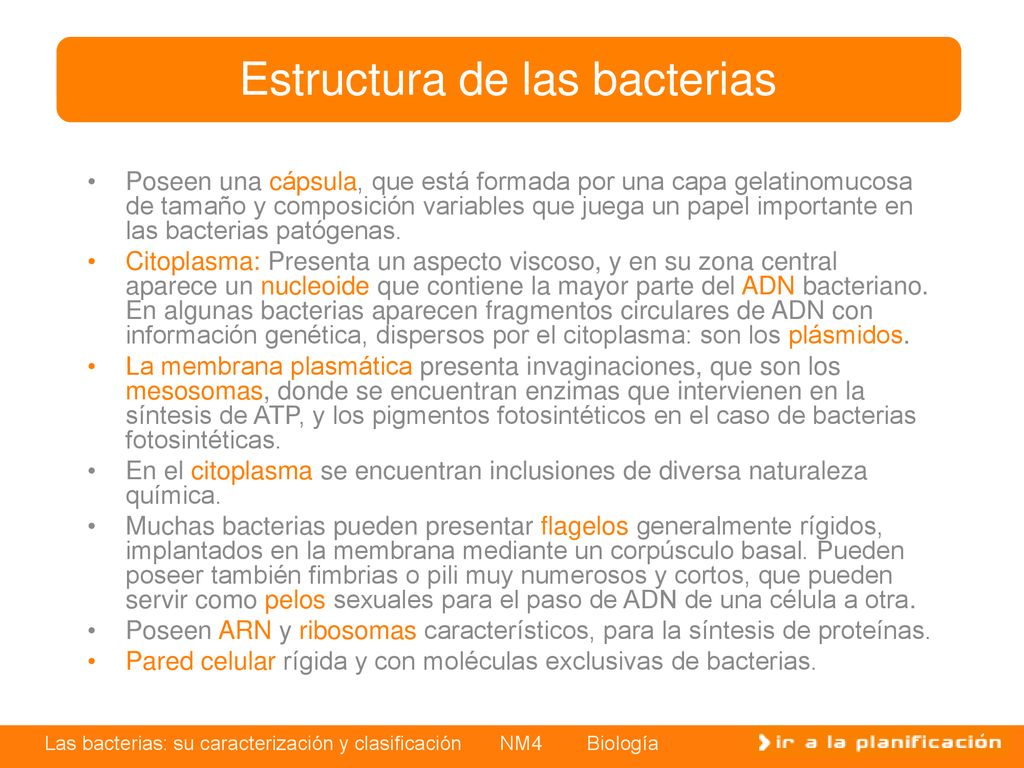 Estructura de las bacterias

• Poseen una cápsula, que está formada por una capa gelatinomucosa de tamaño y composición variables que juega un papel importante en las bacterias patógenas.
• Citoplasma: Presenta un aspecto viscoso, y en su zona central aparece un nucleoide que contiene la mayor parte del ADN bacteriano. En algunas bacterias aparecen fragmentos circulares de ADN con información genética, dispersos por el citoplasma: son los plásmidos.
• La membrana plasmática presenta invaginaciones, que son los mesosomas, donde se encuentran enzimas que intervienen en la síntesis de ATP, y los pigmentos fotosintéticos en el caso de bacterias fotosintéticas.
• En el citoplasma se encuentran inclusiones de diversa naturaleza química.
• Muchas bacterias pueden presentar flagelos generalmente rígidos, implantados en la membrana mediante un corpúsculo basal. Pueden poseer también fimbrias o pili muy numerosos y cortos, que pueden servir como pelos sexuales para el paso de ADN de una célula a otra.
• Poseen ARN y ribosomas característicos, para la síntesis de proteínas.
• Pared celular rígida y con moléculas exclusivas de bacterias.

Las bacterias: su caracterización y clasificación NM4 Biología

ir a la planificación